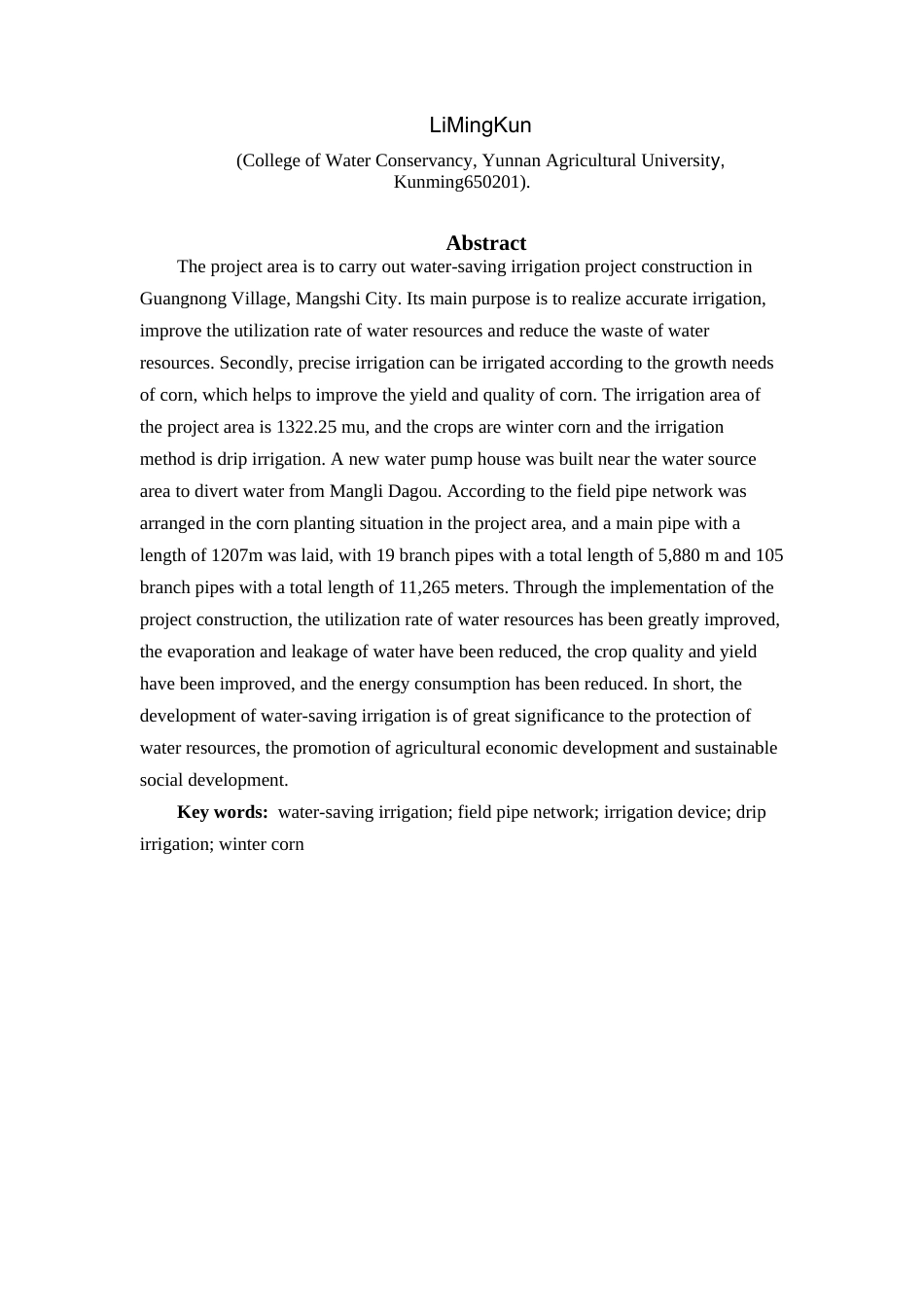 LiMingKun

(College of Water Conservancy, Yunnan Agricultural University, Kunming650201).

Abstract

The project area is to carry out water-saving irrigation project construction in Guangnong Village, Mangshi City. Its main purpose is to realize accurate irrigation, improve the utilization rate of water resources and reduce the waste of water resources. Secondly, precise irrigation can be irrigated according to the growth needs of corn, which helps to improve the yield and quality of corn. The irrigation area of the project area is 1322.25 mu, and the crops are winter corn and the irrigation method is drip irrigation. A new water pump house was built near the water source area to divert water from Mangli Dagou. According to the field pipe network was arranged in the corn planting situation in the project area, and a main pipe with a length of 1207m was laid, with 19 branch pipes with a total length of 5,880 m and 105 branch pipes with a total length of 11,265 meters. Through the implementation of the project construction, the utilization rate of water resources has been greatly improved, the evaporation and leakage of water have been reduced, the crop quality and yield have been improved, and the energy consumption has been reduced. In short, the development of water-saving irrigation is of great significance to the protection of water resources, the promotion of agricultural economic development and sustainable social development.

Key words: water-saving irrigation; field pipe network; irrigation device; drip irrigation; winter corn